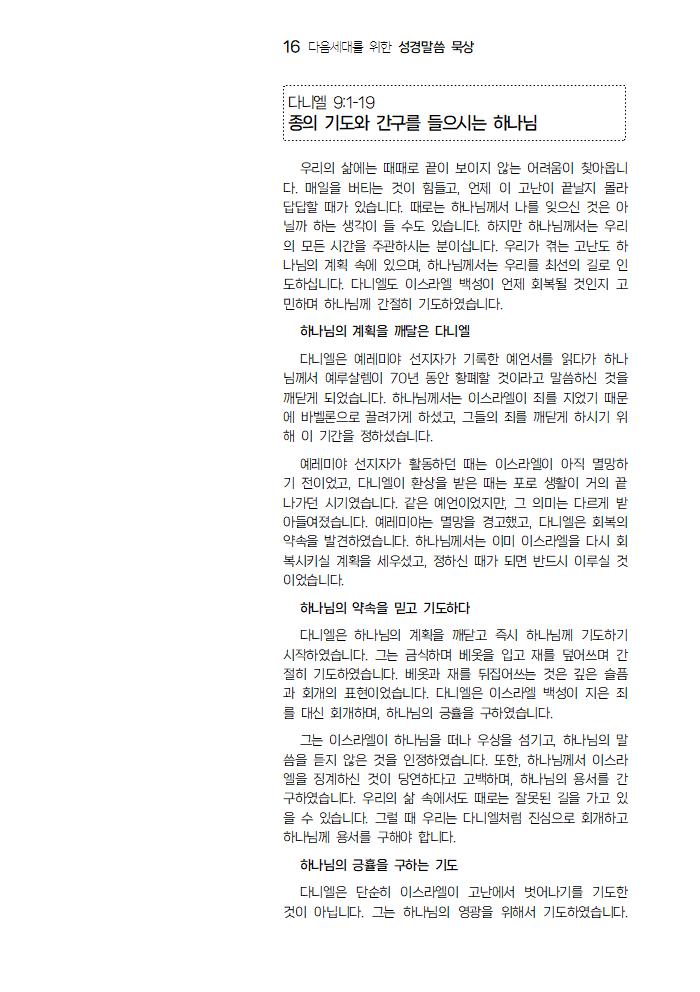 16 다음세대를 위한 성경말씀 묵상

다니엘 9:1-19
종의 기도와 간구를 들으시는 하나님

우리의 삶에는 때때로 끝이 보이지 않는 어려움이 찾아옵니다. 매일을 버티는 것이 힘들고, 언제 이 고난이 끝날지 몰라 답답할 때가 있습니다. 때로는 하나님께서 나를 잊으신 것은 아닐까 하는 생각이 들 수도 있습니다. 하지만 하나님께서는 우리의 모든 시간을 주관하시는 분이십니다. 우리가 겪는 고난도 하나님의 계획 속에 있으며, 하나님께서는 우리를 최선의 길로 인도하십니다. 다니엘도 이스라엘 백성이 언제 회복될 것인지 고민하며 하나님께 간절히 기도하였습니다.

하나님의 계획을 깨달은 다니엘

다니엘은 예레미야 선지자가 기록한 예언서를 읽다가 하나님께서 예루살렘이 70년 동안 황폐할 것이라고 말씀하신 것을 깨닫게 되었습니다. 하나님께서는 이스라엘이 죄를 지었기 때문에 바벨론으로 끌려가게 하셨고, 그들의 죄를 깨닫게 하시기 위해 이 기간을 정하셨습니다.

예레미야 선지자가 활동하던 때는 이스라엘이 아직 멸망하기 전이었고, 다니엘이 환상을 받은 때는 포로 생활이 거의 끝나가던 시기였습니다. 같은 예언이었지만, 그 의미는 다르게 받아들여졌습니다. 예레미야는 멸망을 경고했고, 다니엘은 회복의 약속을 발견하였습니다. 하나님께서는 이미 이스라엘을 다시 회복시키실 계획을 세우셨고, 정하신 때가 되면 반드시 이루실 것이었습니다.

하나님의 약속을 믿고 기도하다

다니엘은 하나님의 계획을 깨닫고 즉시 하나님께 기도하기 시작하였습니다. 그는 금식하며 베옷을 입고 재를 덮어쓰며 간절히 기도하였습니다. 베옷과 재를 뒤집어쓰는 것은 깊은 슬픔과 회개의 표현이었습니다. 다니엘은 이스라엘 백성이 지은 죄를 대신 회개하며, 하나님의 긍휼을 구하였습니다.

그는 이스라엘이 하나님을 떠나 우상을 섬기고, 하나님의 말씀을 듣지 않은 것을 인정하였습니다. 또한, 하나님께서 이스라엘을 징계하신 것이 당연하다고 고백하며, 하나님의 용서를 간구하였습니다. 우리의 삶 속에서도 때로는 잘못된 길을 가고 있을 수 있습니다. 그럴 때 우리는 다니엘처럼 진심으로 회개하고 하나님께 용서를 구해야 합니다.

하나님의 긍휼을 구하는 기도

다니엘은 단순히 이스라엘이 고난에서 벗어나기를 기도한 것이 아닙니다. 그는 하나님의 영광을 위해서 기도하였습니다.